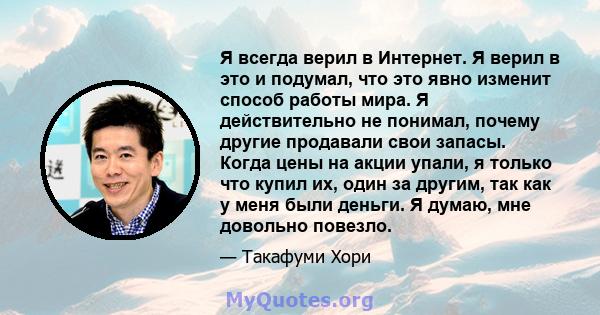 Я всегда верил в Интернет. Я верил в это и подумал, что это явно изменит способ работы мира. Я действительно не понимал, почему другие продавали свои запасы. Когда цены на акции упали, я только что купил их, один за другим, так как у меня были деньги. Я думаю, мне довольно повезло.

— Такафуми Хори

MyQuotes.org